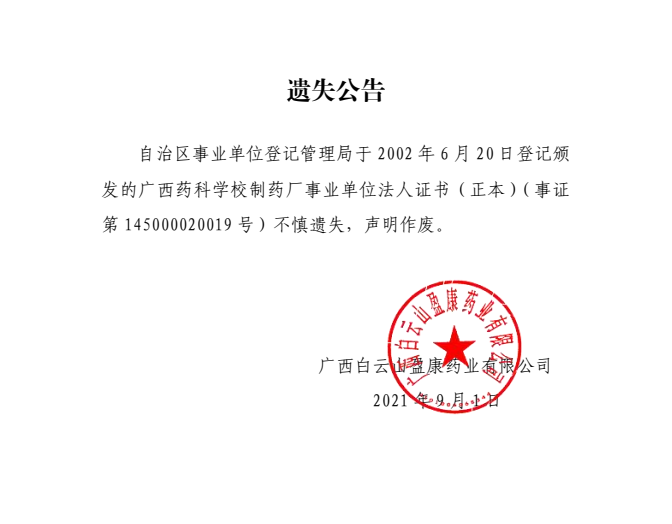 遗失公告

自治区事业单位登记管理局于2002年6月20日登记颁发的广西药科学校制药厂事业单位法人证书（正本）（事证第145000020019号）不慎遗失，声明作废。

广西白云山盈康药业有限公司
2021年9月1日

广西白云山盈康药业有限公司